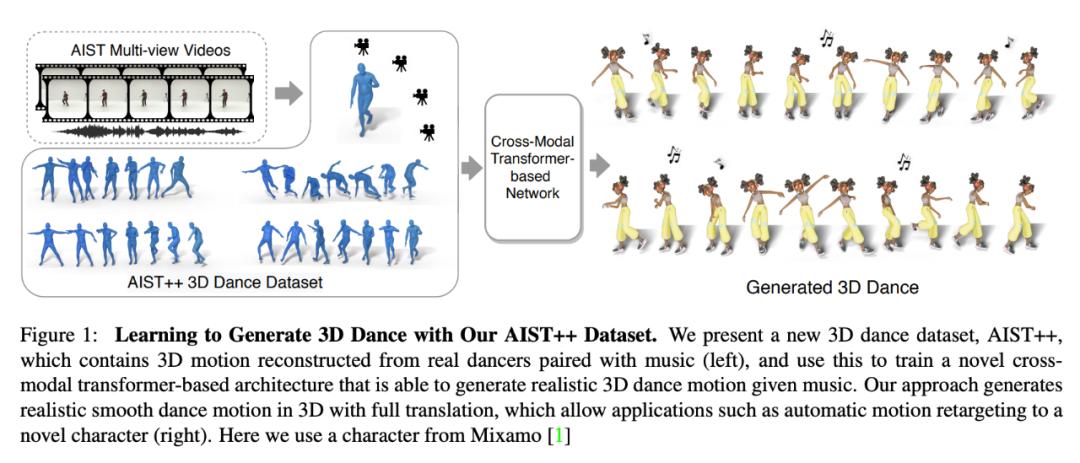 AIST Multi-view Videos

AIST++ 3D Dance Dataset

Cross-Modal Transformer-based Network

Generated 3D Dance

Figure 1: **Learning to Generate 3D Dance with Our AIST++ Dataset.** We present a new 3D dance dataset, AIST++, which contains 3D motion reconstructed from real dancers paired with music (left), and use this to train a novel cross-modal transformer-based architecture that is able to generate realistic 3D dance motion given music. Our approach generates realistic smooth dance motion in 3D with full translation, which allow applications such as automatic motion retargeting to a novel character (right). Here we use a character from Mixamo [1]